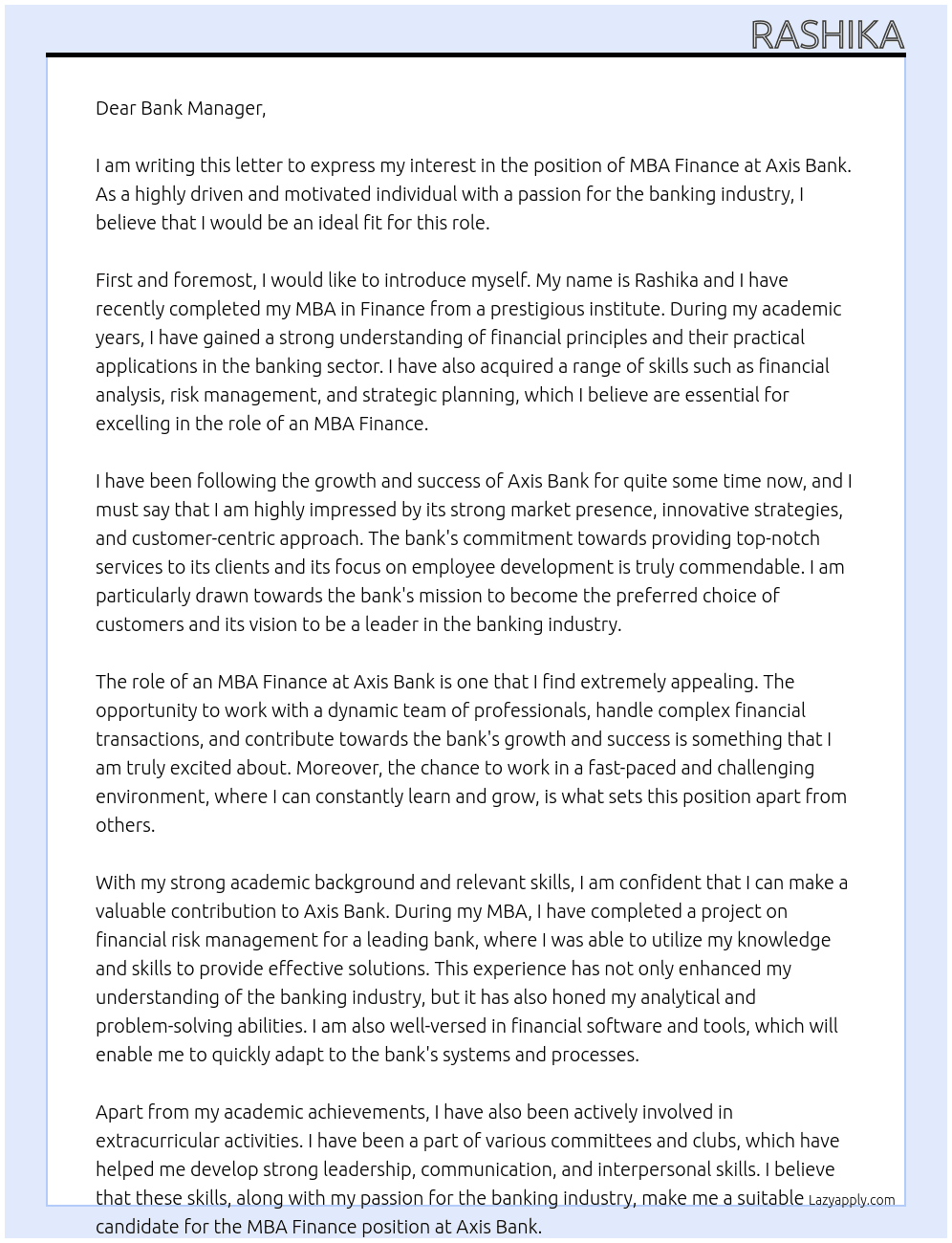 RASHIKA

Dear Bank Manager,

I am writing this letter to express my interest in the position of MBA Finance at Axis Bank. As a highly driven and motivated individual with a passion for the banking industry, I believe that I would be an ideal fit for this role.

First and foremost, I would like to introduce myself. My name is Rashika and I have recently completed my MBA in Finance from a prestigious institute. During my academic years, I have gained a strong understanding of financial principles and their practical applications in the banking sector. I have also acquired a range of skills such as financial analysis, risk management, and strategic planning, which I believe are essential for excelling in the role of an MBA Finance.

I have been following the growth and success of Axis Bank for quite some time now, and I must say that I am highly impressed by its strong market presence, innovative strategies, and customer-centric approach. The bank's commitment towards providing top-notch services to its clients and its focus on employee development is truly commendable. I am particularly drawn towards the bank's mission to become the preferred choice of customers and its vision to be a leader in the banking industry.

The role of an MBA Finance at Axis Bank is one that I find extremely appealing. The opportunity to work with a dynamic team of professionals, handle complex financial transactions, and contribute towards the bank's growth and success is something that I am truly excited about. Moreover, the chance to work in a fast-paced and challenging environment, where I can constantly learn and grow, is what sets this position apart from others.

With my strong academic background and relevant skills, I am confident that I can make a valuable contribution to Axis Bank. During my MBA, I have completed a project on financial risk management for a leading bank, where I was able to utilize my knowledge and skills to provide effective solutions. This experience has not only enhanced my understanding of the banking industry, but it has also honed my analytical and problem-solving abilities. I am also well-versed in financial software and tools, which will enable me to quickly adapt to the bank's systems and processes.

Apart from my academic achievements, I have also been actively involved in extracurricular activities. I have been a part of various committees and clubs, which have helped me develop strong leadership, communication, and interpersonal skills. I believe that these skills, along with my passion for the banking industry, make me a suitable candidate for the MBA Finance position at Axis Bank.

Lazyapply.com